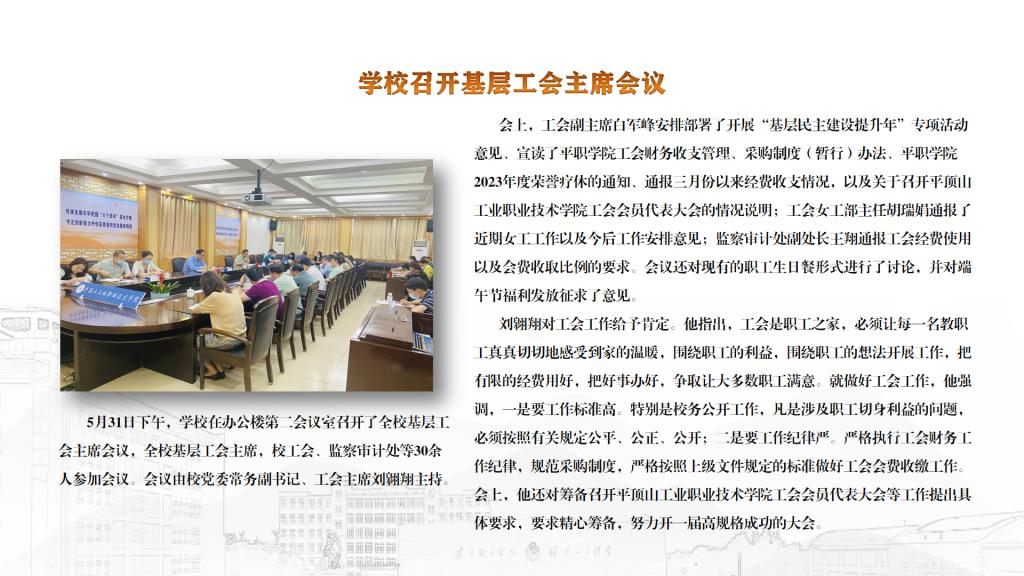 学校召开基层工会主席会议

5月31日下午，学校在办公楼第二会议室召开了全校基层工会主席会议，全校基层工会主席，校工会、监察审计处等30余人参加会议。会议由校党委常务副书记、工会主席刘翱翔主持。

会上，工会副主席白军峰安排部署了开展“基层民主建设提升年”专项活动意见、宣读了平职学院工会财务收支管理、采购制度（暂行）办法、平职学院2023年度荣誉疗休的通知、通报三月份以来经费收支情况，以及关于召开平顶山工业职业技术学院工会会员代表大会的情况说明；工会女工部主任胡瑞娟通报了近期女工工作以及今后工作安排意见；监察审计处副处长王翔通报工会经费使用以及会费收取比例的要求。会议还对现有的职工生日餐形式进行了讨论，并对端午节福利发放征求了意见。

刘翱翔对工会工作给予肯定。他指出，工会是职工之家，必须让每一名教职工真真切切地感受到家的温暖，围绕职工的利益，围绕职工的想法开展工作，把有限的经费用好，把好事办好，争取让大多数职工满意。就做好工会工作，他强调，一是要工作标准高。特别是校务公开工作，凡是涉及职工切身利益的问题，必须按照有关规定公平、公正、公开；二是要工作纪律严。严格执行工会财务工作纪律，规范采购制度，严格按照上级文件规定的标准做好工会会费收缴工作。会上，他还对筹备召开平顶山工业职业技术学院工会会员代表大会等工作提出具体要求，要求精心筹备，努力开一届高规格成功的大会。